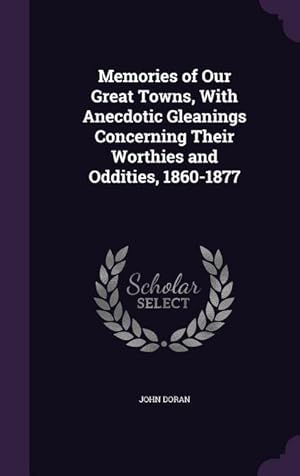 Memories of Our Great Towns, With Anecdotic Gleanings Concerning Their Worthies and Oddities, 1860-1877

Scholar SELECT

JOHN DORAN